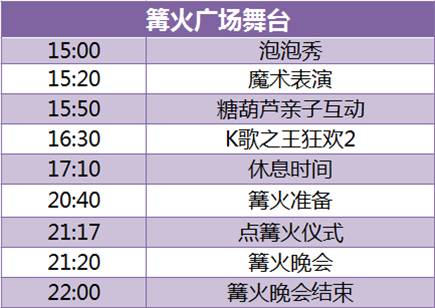 | 篝火广场舞台 | |
|---|---|
| 15:00 | 泡泡秀 |
| 15:20 | 魔术表演 |
| 15:50 | 糖葫芦亲子互动 |
| 16:30 | K歌之王狂欢2 |
| 17:10 | 休息时间 |
| 20:40 | 篝火准备 |
| 21:17 | 点篝火仪式 |
| 21:20 | 篝火晚会 |
| 22:00 | 篝火晚会结束 |